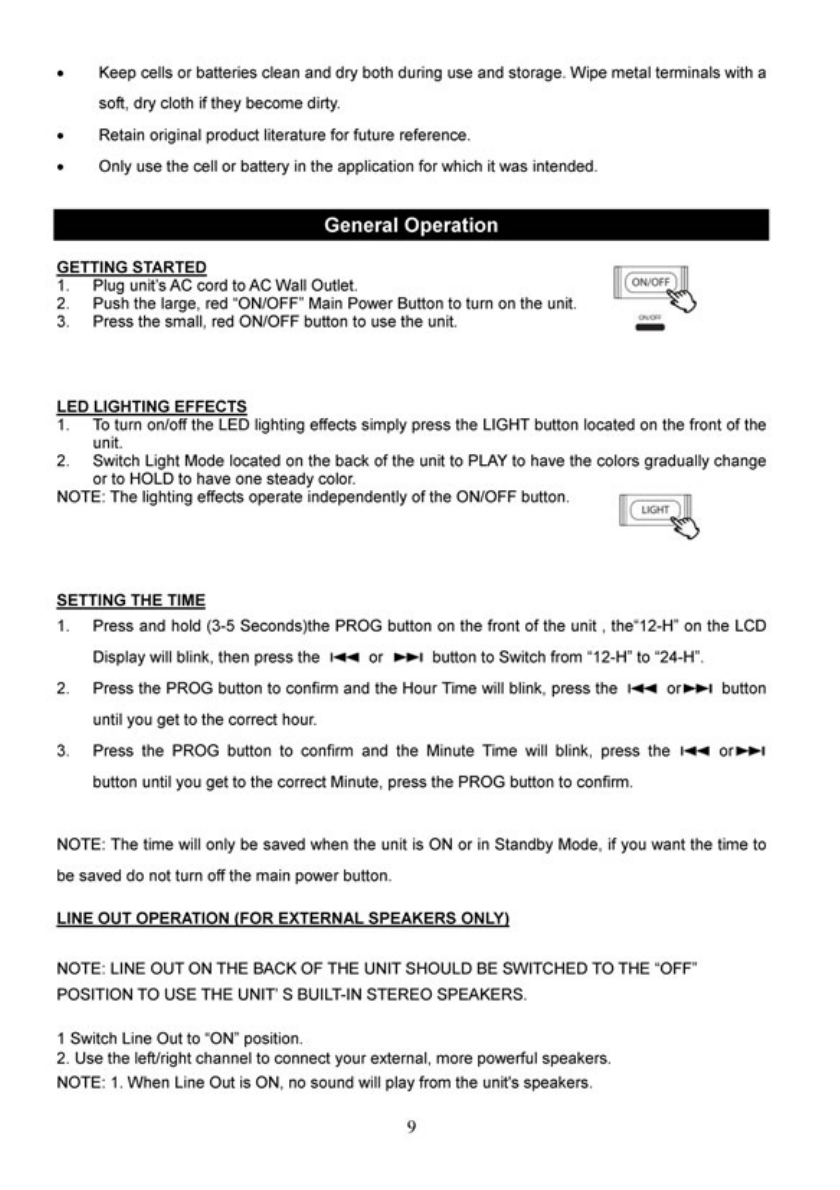 • Keep cells or batteries clean and dry both during use and storage. Wipe metal terminals with a soft, dry cloth if they become dirty.

• Retain original product literature for future reference.

• Only use the cell or battery in the application for which it was intended.

General Operation

GETTING STARTED
1. Plug unit's AC cord to AC Wall Outlet.
2. Push the large, red "ON/OFF" Main Power Button to turn on the unit.
3. Press the small, red ON/OFF button to use the unit.

ON/OFF

ON/OFF

LED LIGHTING EFFECTS
1. To turn on/off the LED lighting effects simply press the LIGHT button located on the front of the unit.
2. Switch Light Mode located on the back of the unit to PLAY to have the colors gradually change or to HOLD to have one steady color.
NOTE: The lighting effects operate independently of the ON/OFF button.

LIGHT

SETTING THE TIME
1. Press and hold (3-5 Seconds)the PROG button on the front of the unit , the"12-H" on the LCD Display will blink, then press the ⏮ or ⏭ button to Switch from "12-H" to "24-H".
2. Press the PROG button to confirm and the Hour Time will blink, press the ⏮ or⏭ button until you get to the correct hour.
3. Press the PROG button to confirm and the Minute Time will blink, press the ⏮ or⏭ button until you get to the correct Minute, press the PROG button to confirm.

NOTE: The time will only be saved when the unit is ON or in Standby Mode, if you want the time to be saved do not turn off the main power button.

LINE OUT OPERATION (FOR EXTERNAL SPEAKERS ONLY)

NOTE: LINE OUT ON THE BACK OF THE UNIT SHOULD BE SWITCHED TO THE "OFF" POSITION TO USE THE UNIT' S BUILT-IN STEREO SPEAKERS.

1 Switch Line Out to "ON" position.
2. Use the left/right channel to connect your external, more powerful speakers.
NOTE: 1. When Line Out is ON, no sound will play from the unit's speakers.

9